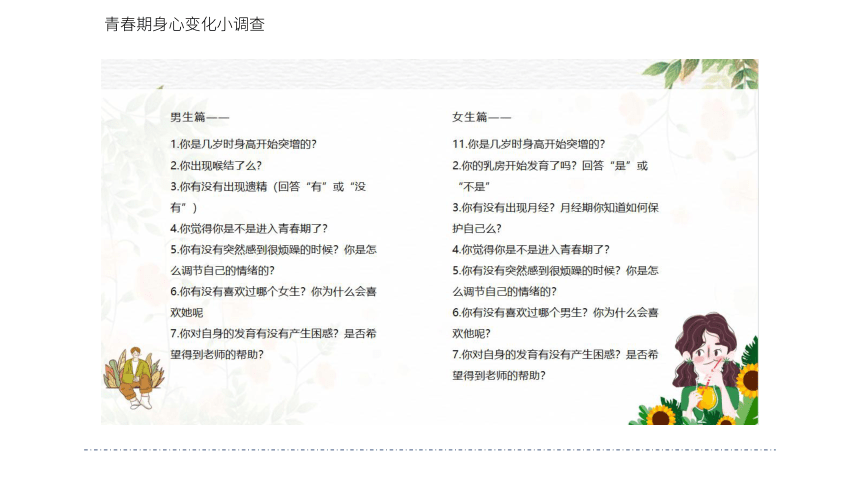 青春期身心变化小调查

男生篇——

1.你是几岁时身高开始突增的？
2.你出现喉结了么？
3.你有没有出现遗精（回答“有”或“没有”）
4.你觉得你是不是进入青春期了？
5.你有没有突然感到很烦躁的时候？你是怎么调节自己的情绪的？
6.你有没有喜欢过哪个女生？你为什么会喜欢她呢
7.你对自身的发育有没有产生困惑？是否希望得到老师的帮助？

女生篇——

11.你是几岁时身高开始突增的？
2.你的乳房开始发育了吗？回答“是”或“不是”
3.你有没有出现月经？月经期你知道如何保护自己么？
4.你觉得你是不是进入青春期了？
5.你有没有突然感到很烦躁的时候？你是怎么调节自己的情绪的？
6.你有没有喜欢过哪个男生？你为什么会喜欢他呢？
7.你对自身的发育有没有产生困惑？是否希望得到老师的帮助？